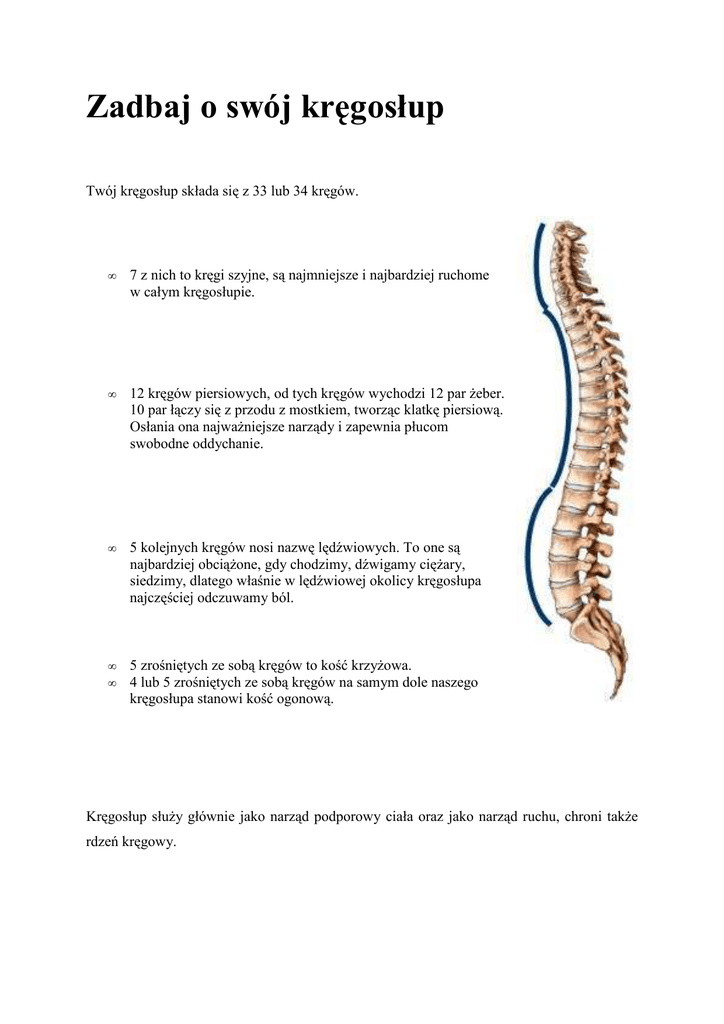 Zadbaj o swój kręgosłup

Twój kręgosłup składa się z 33 lub 34 kręgów.

∞ 7 z nich to kręgi szyjne, są najmniejsze i najbardziej ruchome w całym kręgosłupie.

∞ 12 kręgów piersiowych, od tych kręgów wychodzi 12 par żeber. 10 par łączy się z przodu z mostkiem, tworząc klatkę piersiową. Osłania ona najważniejsze narządy i zapewnia płucom swobodne oddychanie.

∞ 5 kolejnych kręgów nosi nazwę lędźwiowych. To one są najbardziej obciążone, gdy chodzimy, dźwigamy ciężary, siedzimy, dlatego właśnie w lędźwiowej okolicy kręgosłupa najczęściej odczuwamy ból.

∞ 5 zrośniętych ze sobą kręgów to kość krzyżowa.
∞ 4 lub 5 zrośniętych ze sobą kręgów na samym dole naszego kręgosłupa stanowi kość ogonową.

Kręgosłup służy głównie jako narząd podporowy ciała oraz jako narząd ruchu, chroni także rdzeń kręgowy.